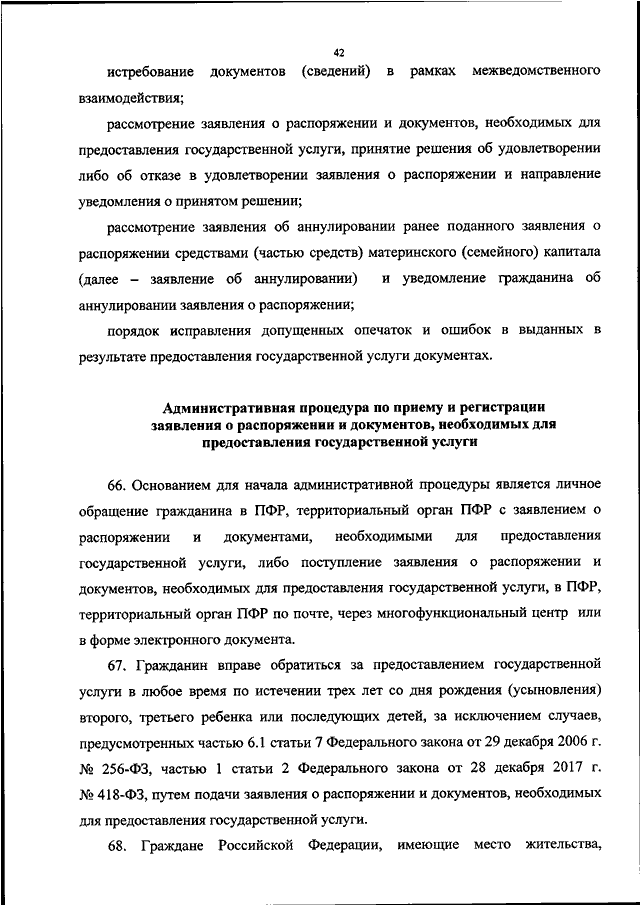 42

истребование документов (сведений) в рамках межведомственного взаимодействия;

рассмотрение заявления о распоряжении и документов, необходимых для предоставления государственной услуги, принятие решения об удовлетворении либо об отказе в удовлетворении заявления о распоряжении и направление уведомления о принятом решении;

рассмотрение заявления об аннулировании ранее поданного заявления о распоряжении средствами (частью средств) материнского (семейного) капитала (далее – заявление об аннулировании) и уведомление гражданина об аннулировании заявления о распоряжении;

порядок исправления допущенных опечаток и ошибок в выданных в результате предоставления государственной услуги документах.

Административная процедура по приему и регистрации заявления о распоряжении и документов, необходимых для предоставления государственной услуги

66. Основанием для начала административной процедуры является личное обращение гражданина в ПФР, территориальный орган ПФР с заявлением о распоряжении и документами, необходимыми для предоставления государственной услуги, либо поступление заявления о распоряжении и документов, необходимых для предоставления государственной услуги, в ПФР, территориальный орган ПФР по почте, через многофункциональный центр или в форме электронного документа.

67. Гражданин вправе обратиться за предоставлением государственной услуги в любое время по истечении трех лет со дня рождения (усыновления) второго, третьего ребенка или последующих детей, за исключением случаев, предусмотренных частью 6.1 статьи 7 Федерального закона от 29 декабря 2006 г. № 256-ФЗ, частью 1 статьи 2 Федерального закона от 28 декабря 2017 г. № 418-ФЗ, путем подачи заявления о распоряжении и документов, необходимых для предоставления государственной услуги.

68. Граждане Российской Федерации, имеющие место жительства,